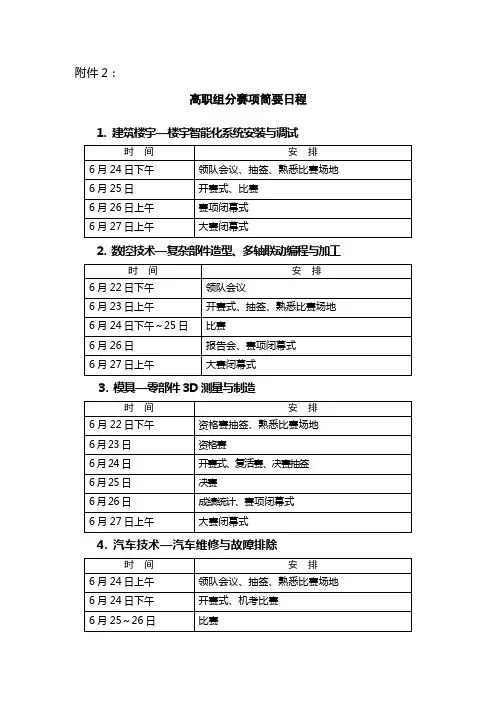 附件 2：

高职组分赛项简要日程

1. 建筑楼宇—楼宇智能化系统安装与调试

| 时　间 | 安　排 |
|---|---|
| 6 月 24 日下午 | 领队会议、抽签、熟悉比赛场地 |
| 6 月 25 日 | 开赛式、比赛 |
| 6 月 26 日上午 | 赛项闭幕式 |
| 6 月 27 日上午 | 大赛闭幕式 |

2. 数控技术—复杂部件造型、多轴联动编程与加工

| 时　间 | 安　排 |
|---|---|
| 6 月 22 日下午 | 领队会议 |
| 6 月 23 日上午 | 开赛式、抽签、熟悉比赛场地 |
| 6 月 24 日下午～25 日 | 比赛 |
| 6 月 26 日 | 报告会、赛项闭幕式 |
| 6 月 27 日上午 | 大赛闭幕式 |

3. 模具—零部件 3D 测量与制造

| 时　间 | 安　排 |
|---|---|
| 6 月 22 日下午 | 资格赛抽签、熟悉比赛场地 |
| 6 月 23 日 | 资格赛 |
| 6 月 24 日 | 开赛式、复活赛、决赛抽签 |
| 6 月 25 日 | 决赛 |
| 6 月 26 日 | 成绩统计、赛项闭幕式 |
| 6 月 27 日上午 | 大赛闭幕式 |

4. 汽车技术—汽车维修与故障排除

| 时　间 | 安　排 |
|---|---|
| 6 月 24 日上午 | 领队会议、抽签、熟悉比赛场地 |
| 6 月 24 日下午 | 开赛式、机考比赛 |
| 6 月 25～26 日 | 比赛 |